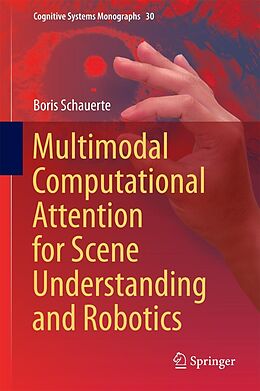 Cognitive Systems Monographs 30

Boris Schauerte

Multimodal Computational Attention for Scene Understanding and Robotics

Springer